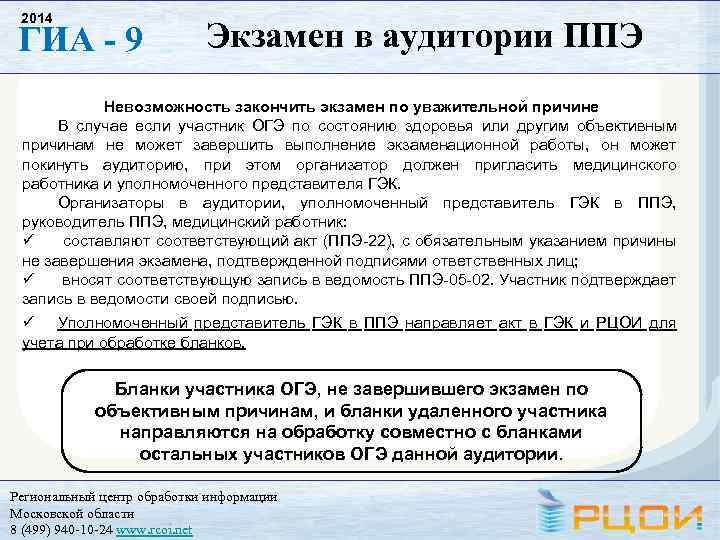 2014
ГИА - 9

Экзамен в аудитории ППЭ

Невозможность закончить экзамен по уважительной причине

В случае если участник ОГЭ по состоянию здоровья или другим объективным причинам не может завершить выполнение экзаменационной работы, он может покинуть аудиторию, при этом организатор должен пригласить медицинского работника и уполномоченного представителя ГЭК.

Организаторы в аудитории, уполномоченный представитель ГЭК в ППЭ, руководитель ППЭ, медицинский работник:

✓ составляют соответствующий акт (ППЭ-22), с обязательным указанием причины не завершения экзамена, подтвержденной подписями ответственных лиц;

✓ вносят соответствующую запись в ведомость ППЭ-05-02. Участник подтверждает запись в ведомости своей подписью.

✓ Уполномоченный представитель ГЭК в ППЭ направляет акт в ГЭК и РЦОИ для учета при обработке бланков.

Бланки участника ОГЭ, не завершившего экзамен по объективным причинам, и бланки удаленного участника направляются на обработку совместно с бланками остальных участников ОГЭ данной аудитории.

Региональный центр обработки информации
Московской области
8 (499) 940-10-24 www.rcoi.net

РЦОИ